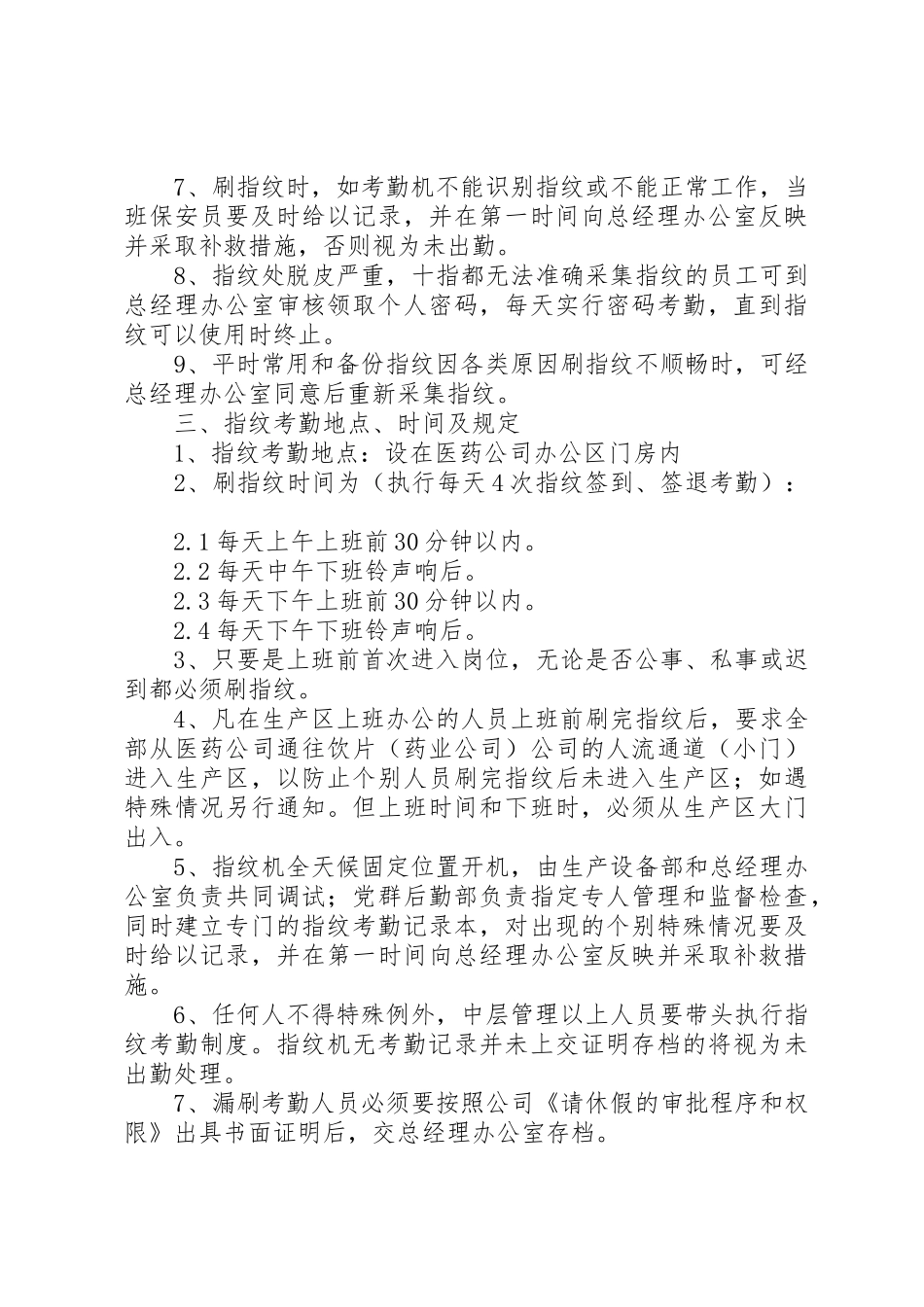 7、刷指纹时，如考勤机不能识别指纹或不能正常工作，当班保安员要及时给以记录，并在第一时间向总经理办公室反映并采取补救措施，否则视为未出勤。

8、指纹处脱皮严重，十指都无法准确采集指纹的员工可到总经理办公室审核领取个人密码，每天实行密码考勤，直到指纹可以使用时终止。

9、平时常用和备份指纹因各类原因刷指纹不顺畅时，可经总经理办公室同意后重新采集指纹。

三、指纹考勤地点、时间及规定

1、指纹考勤地点：设在医药公司办公区门房内

2、刷指纹时间为（执行每天4次指纹签到、签退考勤）：

2.1每天上午上班前30分钟以内。

2.2每天中午下班铃声响后。

2.3每天下午上班前30分钟以内。

2.4每天下午下班铃声响后。

3、只要是上班前首次进入岗位，无论是否公事、私事或迟到都必须刷指纹。

4、凡在生产区上班办公的人员上班前刷完指纹后，要求全部从医药公司通往饮片（药业公司）公司的人流通道（小门）进入生产区，以防止个别人员刷完指纹后未进入生产区；如遇特殊情况另行通知。但上班时间和下班时，必须从生产区大门出入。

5、指纹机全天候固定位置开机，由生产设备部和总经理办公室负责共同调试；党群后勤部负责指定专人管理和监督检查，同时建立专门的指纹考勤记录本，对出现的个别特殊情况要及时给以记录，并在第一时间向总经理办公室反映并采取补救措施。

6、任何人不得特殊例外，中层管理以上人员要带头执行指纹考勤制度。指纹机无考勤记录并未上交证明存档的将视为未出勤处理。

7、漏刷考勤人员必须要按照公司《请休假的审批程序和权限》出具书面证明后，交总经理办公室存档。